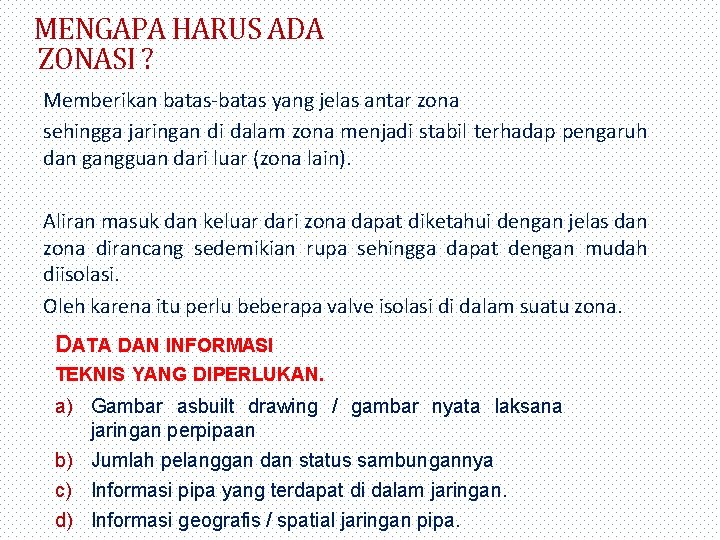 MENGAPA HARUS ADA ZONASI ?

Memberikan batas-batas yang jelas antar zona
sehingga jaringan di dalam zona menjadi stabil terhadap pengaruh dan gangguan dari luar (zona lain).

Aliran masuk dan keluar dari zona dapat diketahui dengan jelas dan zona dirancang sedemikian rupa sehingga dapat dengan mudah diisolasi.
Oleh karena itu perlu beberapa valve isolasi di dalam suatu zona.

DATA DAN INFORMASI TEKNIS YANG DIPERLUKAN.

a) Gambar asbuilt drawing / gambar nyata laksana jaringan perpipaan
b) Jumlah pelanggan dan status sambungannya
c) Informasi pipa yang terdapat di dalam jaringan.
d) Informasi geografis / spatial jaringan pipa.